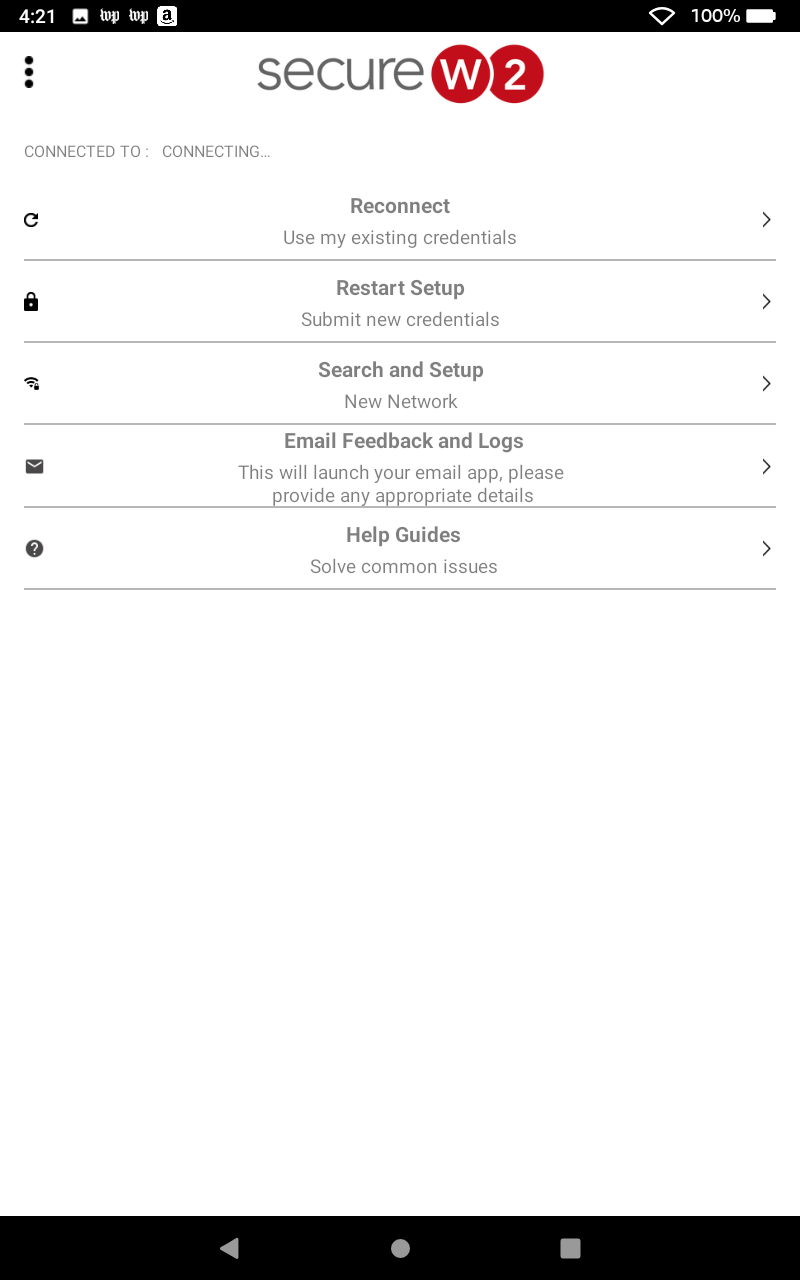 4:21 wp wp a 100%

secure W2

CONNECTED TO : CONNECTING...

Reconnect
Use my existing credentials

Restart Setup
Submit new credentials

Search and Setup
New Network

Email Feedback and Logs
This will launch your email app, please provide any appropriate details

Help Guides
Solve common issues